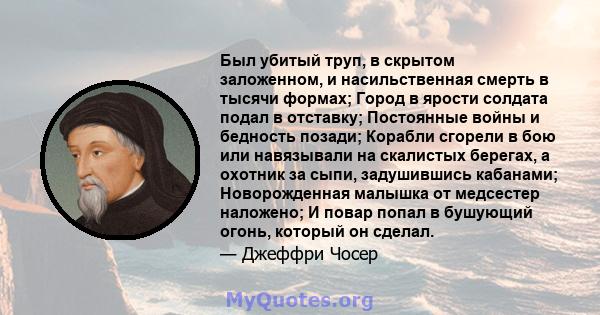 Был убитый труп, в скрытом заложенном, и насильственная смерть в тысячи формах; Город в ярости солдата подал в отставку; Постоянные войны и бедность позади; Корабли сгорели в бою или навязывали на скалистых берегах, а охотник за сыпи, задушившись кабанами; Новорожденная малышка от медсестер наложено; И повар попал в бушующий огонь, который он сделал.
— Джеффри Чосер

MyQuotes.org